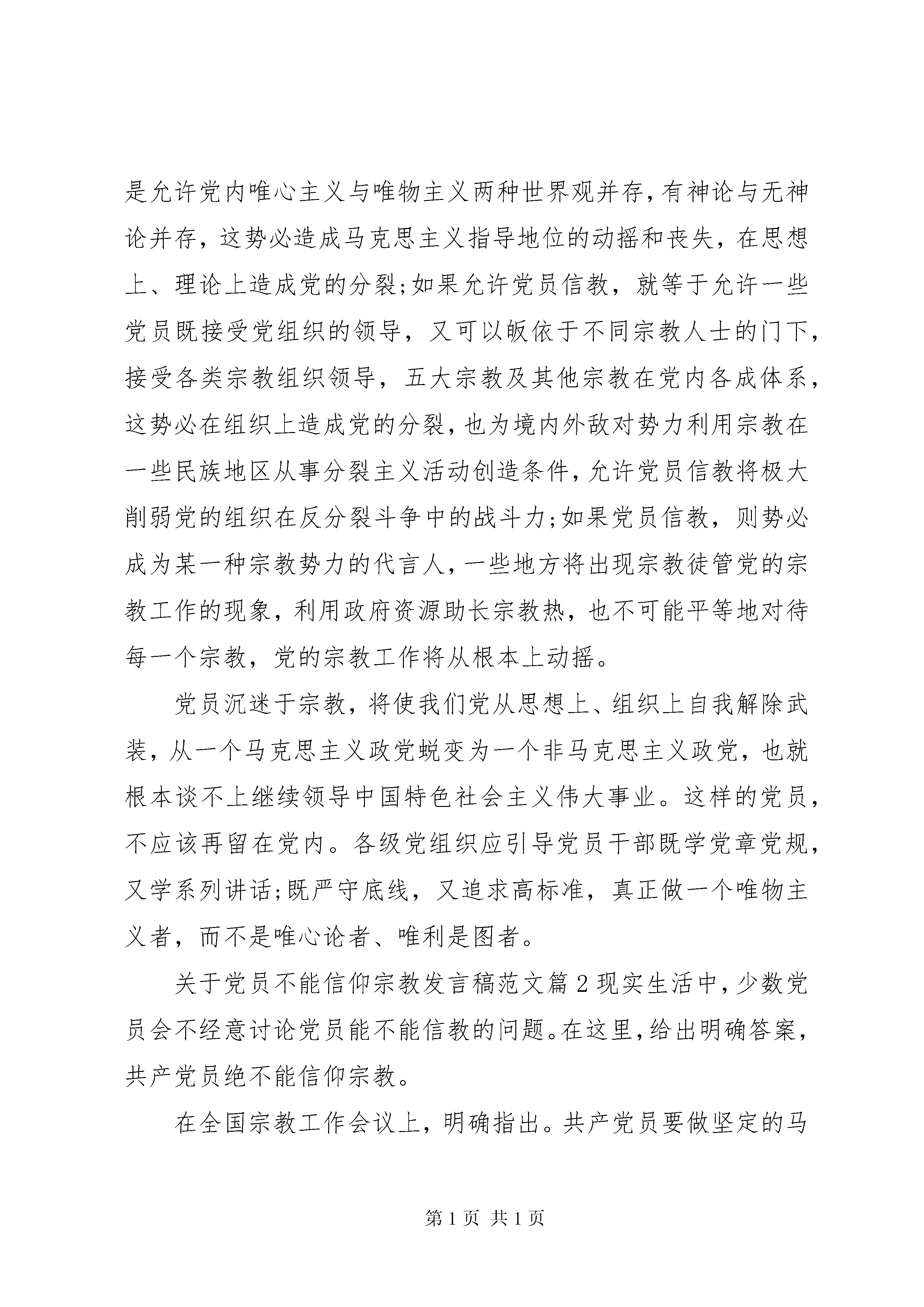 是允许党内唯心主义与唯物主义两种世界观并存，有神论与无神论并存，这势必造成马克思主义指导地位的动摇和丧失，在思想上、理论上造成党的分裂;如果允许党员信教，就等于允许一些党员既接受党组织的领导，又可以皈依于不同宗教人士的门下，接受各类宗教组织领导，五大宗教及其他宗教在党内各成体系，这势必在组织上造成党的分裂，也为境内外敌对势力利用宗教在一些民族地区从事分裂主义活动创造条件，允许党员信教将极大削弱党的组织在反分裂斗争中的战斗力;如果党员信教，则势必成为某一种宗教势力的代言人，一些地方将出现宗教徒管党的宗教工作的现象，利用政府资源助长宗教热，也不可能平等地对待每一个宗教，党的宗教工作将从根本上动摇。

党员沉迷于宗教，将使我们党从思想上、组织上自我解除武装，从一个马克思主义政党蜕变为一个非马克思主义政党，也就根本谈不上继续领导中国特色社会主义伟大事业。这样的党员，不应该再留在党内。各级党组织应引导党员干部既学党章党规，又学系列讲话;既严守底线，又追求高标准，真正做一个唯物主义者，而不是唯心论者、唯利是图者。

关于党员不能信仰宗教发言稿范文篇2现实生活中，少数党员会不经意讨论党员能不能信教的问题。在这里，给出明确答案，共产党员绝不能信仰宗教。

在全国宗教工作会议上，明确指出。共产党员要做坚定的马

第1页 共1页